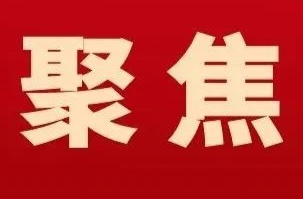 聚焦